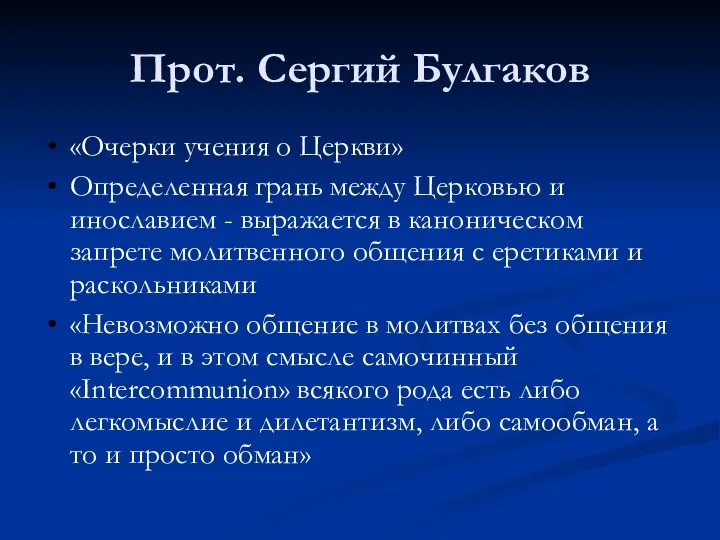 Прот. Сергий Булгаков

• «Очерки учения о Церкви»
• Определенная грань между Церковью и инославием - выражается в каноническом запрете молитвенного общения с еретиками и раскольниками
• «Невозможно общение в молитвах без общения в вере, и в этом смысле самочинный «Intercommunion» всякого рода есть либо легкомыслие и дилетантизм, либо самообман, а то и просто обман»